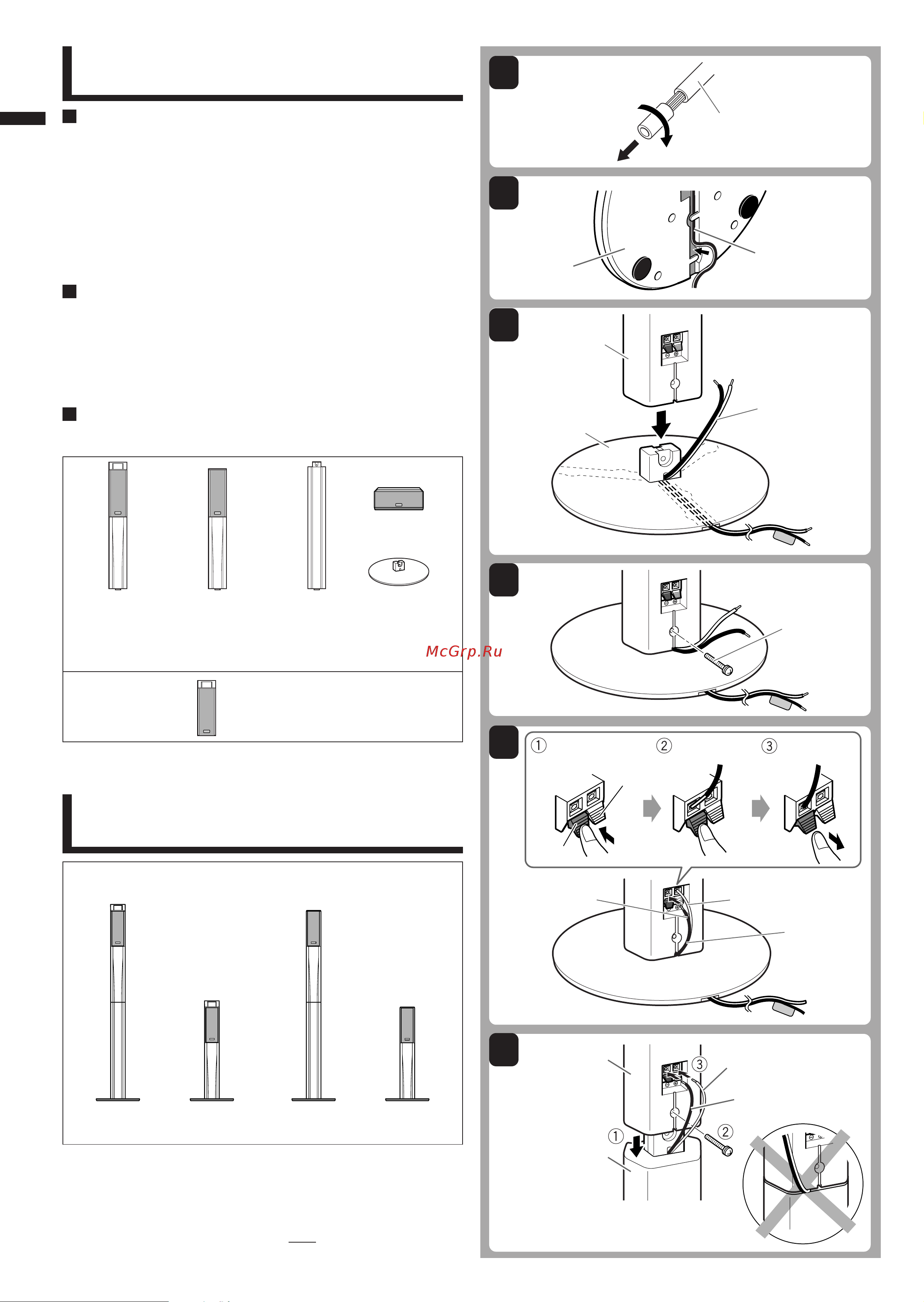 McGrp.Ru

①

②

③

③

②

①